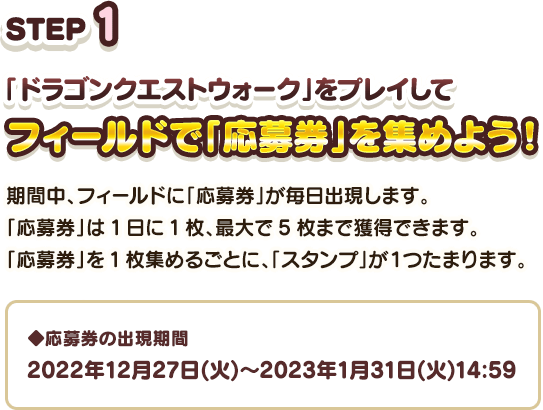 STEP 1

「ドラゴンクエストウォーク」をプレイして
フィールドで「応募券」を集めよう!

期間中、フィールドに「応募券」が毎日出現します。
「応募券」は 1 日に 1 枚、最大で 5 枚まで獲得できます。
「応募券」を 1 枚集めるごとに、「スタンプ」が1つたまります。

◆応募券の出現期間
2022年12月27日(火)~2023年1月31日(火)14:59